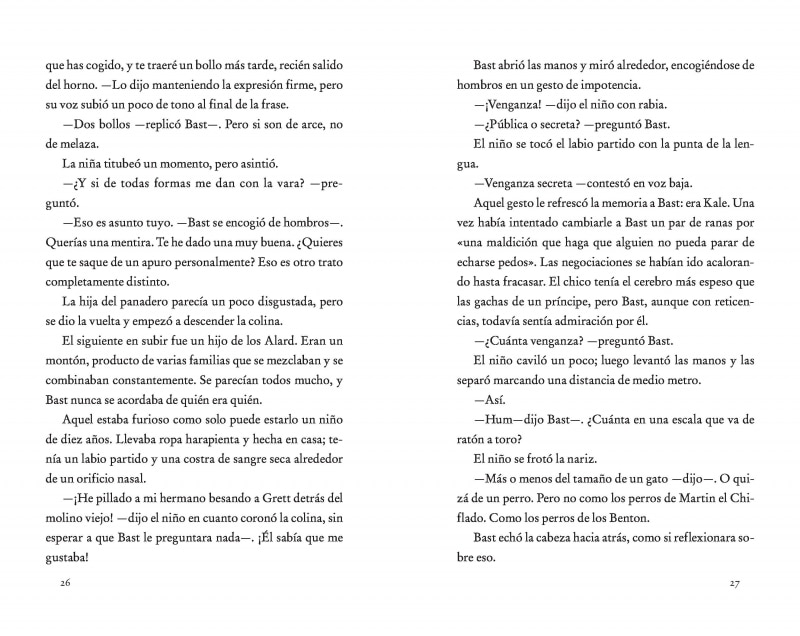 que has cogido, y te traeré un bollo más tarde, recién salido del horno. —Lo dijo manteniendo la expresión firme, pero su voz subió un poco de tono al final de la frase.

—Dos bollos —replicó Bast—. Pero si son de arce, no de melaza.

La niña titubeó un momento, pero asintió.

—¿Y si de todas formas me dan con la vara? —preguntó.

—Eso es asunto tuyo. —Bast se encogió de hombros—. Querías una mentira. Te he dado una muy buena. ¿Quieres que te saque de un apuro personalmente? Eso es otro trato completamente distinto.

La hija del panadero parecía un poco disgustada, pero se dio la vuelta y empezó a descender la colina.

El siguiente en subir fue un hijo de los Alard. Eran un montón, producto de varias familias que se mezclaban y se combinaban constantemente. Se parecían todos mucho, y Bast nunca se acordaba de quién era quién.

Aquel estaba furioso como solo puede estarlo un niño de diez años. Llevaba ropa harapienta y hecha en casa; tenía un labio partido y una costra de sangre seca alrededor de un orificio nasal.

—¡He pillado a mi hermano besando a Grett detrás del molino viejo! —dijo el niño en cuanto coronó la colina, sin esperar a que Bast le preguntara nada—. ¡Él sabía que me gustaba!

26

Bast abrió las manos y miró alrededor, encogiéndose de hombros en un gesto de impotencia.

—¡Venganza! —dijo el niño con rabia.

—¿Pública o secreta? —preguntó Bast.

El niño se tocó el labio partido con la punta de la lengua.

—Venganza secreta —contestó en voz baja.

Aquel gesto le refrescó la memoria a Bast: era Kale. Una vez había intentado cambiarle a Bast un par de ranas por «una maldición que haga que alguien no pueda parar de echarse pedos». Las negociaciones se habían ido acalorando hasta fracasar. El chico tenía el cerebro más espeso que las gachas de un príncipe, pero Bast, aunque con reticencias, todavía sentía admiración por él.

—¿Cuánta venganza? —preguntó Bast.

El niño caviló un poco; luego levantó las manos y las separó marcando una distancia de medio metro.

—Así.

—Hum—dijo Bast—. ¿Cuánta en una escala que va de ratón a toro?

El niño se frotó la nariz.

—Más o menos del tamaño de un gato —dijo—. O quizá de un perro. Pero no como los perros de Martin el Chiflado. Como los perros de los Benton.

Bast echó la cabeza hacia atrás, como si reflexionara sobre eso.

27